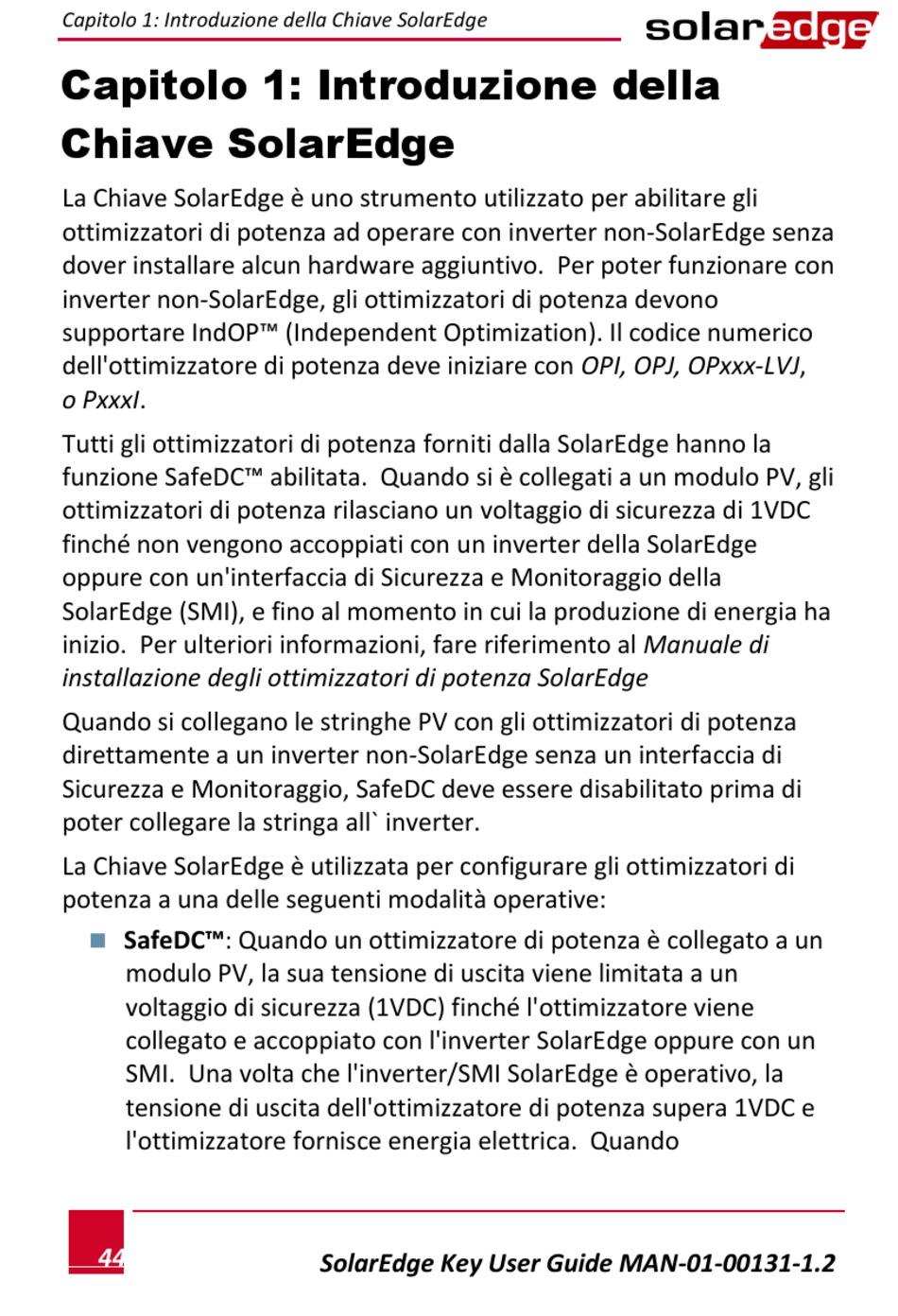 Capitolo 1: Introduzione della Chiave SolarEdge

solaredge

Capitolo 1: Introduzione della Chiave SolarEdge

La Chiave SolarEdge è uno strumento utilizzato per abilitare gli ottimizzatori di potenza ad operare con inverter non-SolarEdge senza dover installare alcun hardware aggiuntivo. Per poter funzionare con inverter non-SolarEdge, gli ottimizzatori di potenza devono supportare IndOP™ (Independent Optimization). Il codice numerico dell'ottimizzatore di potenza deve iniziare con OPI, OPJ, OPxxx-LVJ, o PxxxI.

Tutti gli ottimizzatori di potenza forniti dalla SolarEdge hanno la funzione SafeDC™ abilitata. Quando si è collegati a un modulo PV, gli ottimizzatori di potenza rilasciano un voltaggio di sicurezza di 1VDC finché non vengono accoppiati con un inverter della SolarEdge oppure con un'interfaccia di Sicurezza e Monitoraggio della SolarEdge (SMI), e fino al momento in cui la produzione di energia ha inizio. Per ulteriori informazioni, fare riferimento al Manuale di installazione degli ottimizzatori di potenza SolarEdge

Quando si collegano le stringhe PV con gli ottimizzatori di potenza direttamente a un inverter non-SolarEdge senza un interfaccia di Sicurezza e Monitoraggio, SafeDC deve essere disabilitato prima di poter collegare la stringa all` inverter.

La Chiave SolarEdge è utilizzata per configurare gli ottimizzatori di potenza a una delle seguenti modalità operative:

SafeDC™: Quando un ottimizzatore di potenza è collegato a un modulo PV, la sua tensione di uscita viene limitata a un voltaggio di sicurezza (1VDC) finché l'ottimizzatore viene collegato e accoppiato con l'inverter SolarEdge oppure con un SMI. Una volta che l'inverter/SMI SolarEdge è operativo, la tensione di uscita dell'ottimizzatore di potenza supera 1VDC e l'ottimizzatore fornisce energia elettrica. Quando

44

SolarEdge Key User Guide MAN-01-00131-1.2